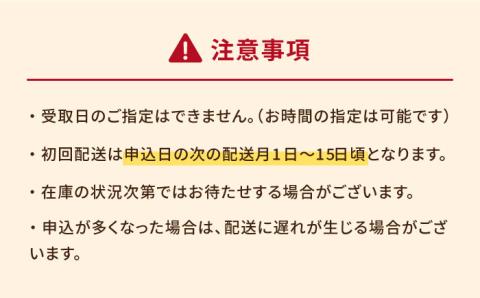 注意事項

・受取日のご指定はできません。（お時間の指定は可能です）

・初回配送は申込日の次の配送月１日～15日頃となります。

・在庫の状況次第ではお待たせする場合がございます。

・申込が多くなった場合は、配送に遅れが生じる場合がございます。